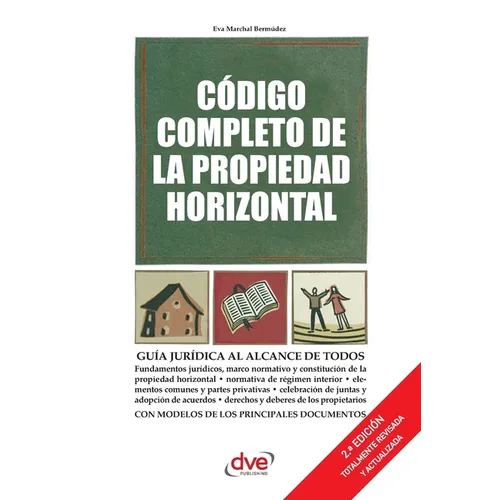 Eva Marchal Bermúdez

CÓDIGO COMPLETO DE LA PROPIEDAD HORIZONTAL

GUÍA JURÍDICA AL ALCANCE DE TODOS

Fundamentos jurídicos, marco normativo y constitución de la propiedad horizontal • normativa de régimen interior • elementos comunes y partes privativas • celebración de juntas y adopción de acuerdos • derechos y deberes de los propietarios

CON MODELOS DE LOS PRINCIPALES DOCUMENTOS

2.ª EDICIÓN
TOTALMENTE REVISADA Y ACTUALIZADA

dve
PUBLISHING